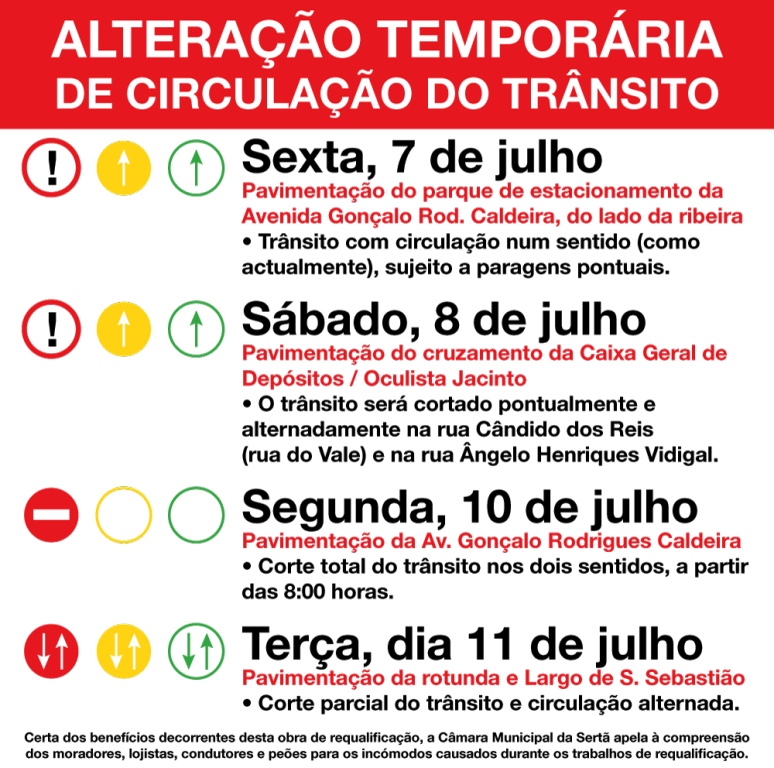 ALTERAÇÃO TEMPORÁRIA DE CIRCULAÇÃO DO TRÂNSITO

!

Sexta, 7 de julho
Pavimentação do parque de estacionamento da Avenida Gonçalo Rod. Caldeira, do lado da ribeira
• Trânsito com circulação num sentido (como actualmente), sujeito a paragens pontuais.

!

Sábado, 8 de julho
Pavimentação do cruzamento da Caixa Geral de Depósitos / Oculista Jacinto
• O trânsito será cortado pontualmente e alternadamente na rua Cândido dos Reis (rua do Vale) e na rua Ângelo Henriques Vidigal.

Segunda, 10 de julho
Pavimentação da Av. Gonçalo Rodrigues Caldeira
• Corte total do trânsito nos dois sentidos, a partir das 8:00 horas.

Terça, dia 11 de julho
Pavimentação da rotunda e Largo de S. Sebastião
• Corte parcial do trânsito e circulação alternada.

Certa dos benefícios decorrentes desta obra de requalificação, a Câmara Municipal da Sertã apela à compreensão dos moradores, lojistas, condutores e peões para os incómodos causados durante os trabalhos de requalificação.